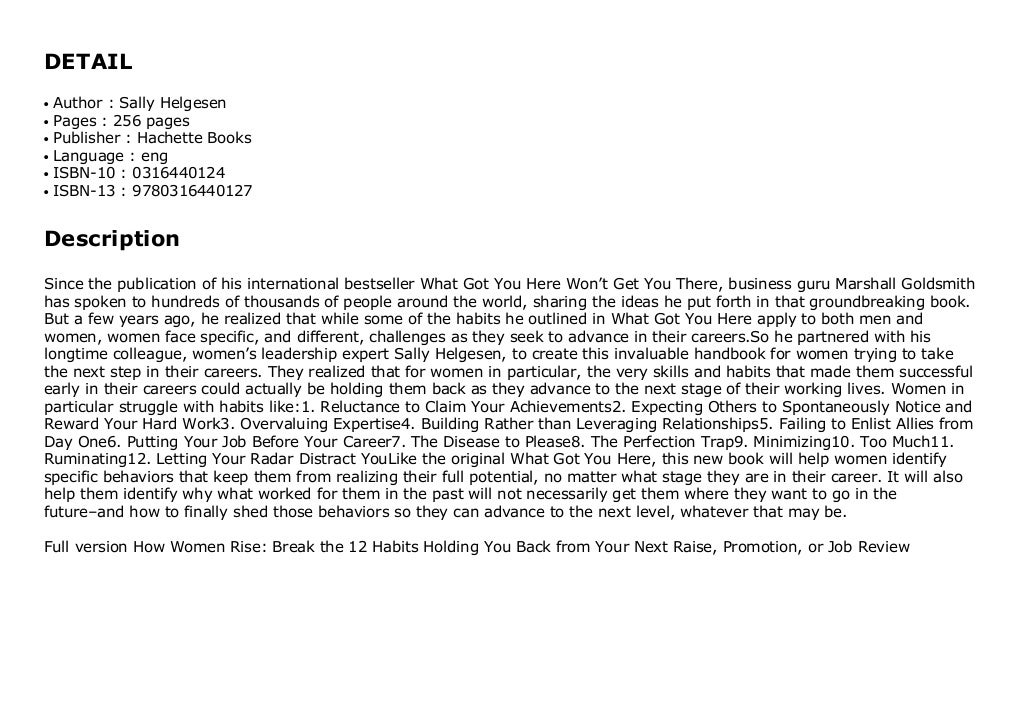 DETAIL

• Author : Sally Helgesen
• Pages : 256 pages
• Publisher : Hachette Books
• Language : eng
• ISBN-10 : 0316440124
• ISBN-13 : 9780316440127

Description

Since the publication of his international bestseller What Got You Here Won't Get You There, business guru Marshall Goldsmith has spoken to hundreds of thousands of people around the world, sharing the ideas he put forth in that groundbreaking book. But a few years ago, he realized that while some of the habits he outlined in What Got You Here apply to both men and women, women face specific, and different, challenges as they seek to advance in their careers.So he partnered with his longtime colleague, women's leadership expert Sally Helgesen, to create this invaluable handbook for women trying to take the next step in their careers. They realized that for women in particular, the very skills and habits that made them successful early in their careers could actually be holding them back as they advance to the next stage of their working lives. Women in particular struggle with habits like:1. Reluctance to Claim Your Achievements2. Expecting Others to Spontaneously Notice and Reward Your Hard Work3. Overvaluing Expertise4. Building Rather than Leveraging Relationships5. Failing to Enlist Allies from Day One6. Putting Your Job Before Your Career7. The Disease to Please8. The Perfection Trap9. Minimizing10. Too Much11. Ruminating12. Letting Your Radar Distract YouLike the original What Got You Here, this new book will help women identify specific behaviors that keep them from realizing their full potential, no matter what stage they are in their career. It will also help them identify why what worked for them in the past will not necessarily get them where they want to go in the future–and how to finally shed those behaviors so they can advance to the next level, whatever that may be.

Full version How Women Rise: Break the 12 Habits Holding You Back from Your Next Raise, Promotion, or Job Review